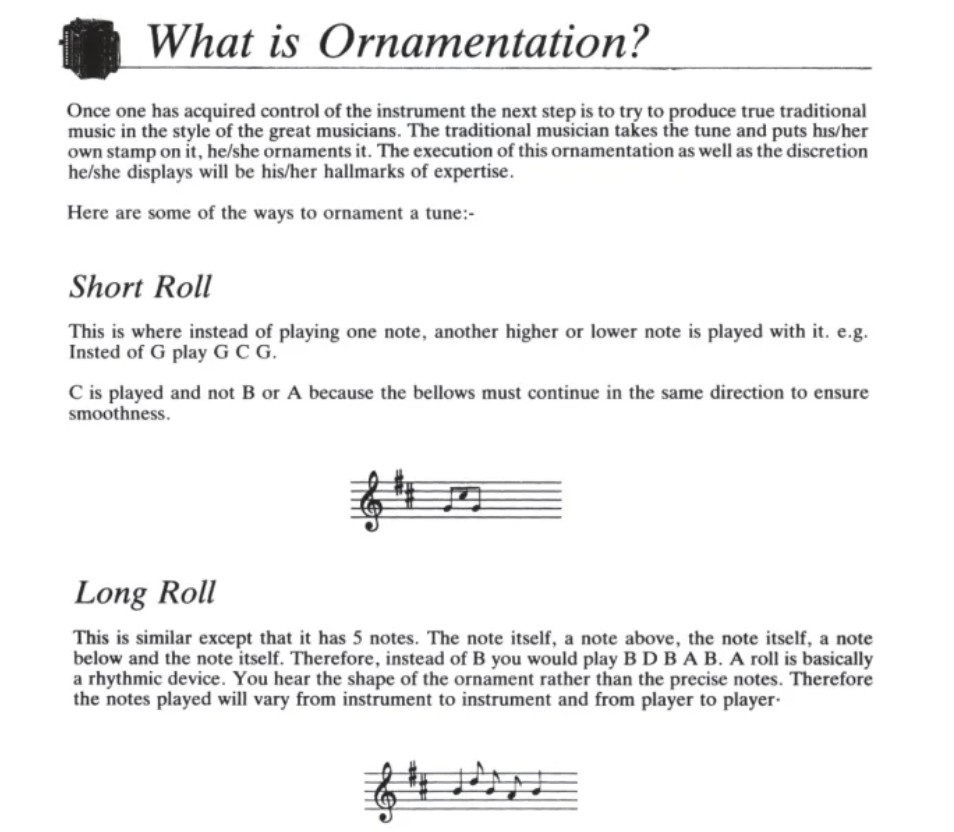 What is Ornamentation?

Once one has acquired control of the instrument the next step is to try to produce true traditional music in the style of the great musicians. The traditional musician takes the tune and puts his/her own stamp on it, he/she ornaments it. The execution of this ornamentation as well as the discretion he/she displays will be his/her hallmarks of expertise.

Here are some of the ways to ornament a tune:-

Short Roll

This is where instead of playing one note, another higher or lower note is played with it. e.g. Insted of G play G C G.

C is played and not B or A because the bellows must continue in the same direction to ensure smoothness.

Long Roll

This is similar except that it has 5 notes. The note itself, a note above, the note itself, a note below and the note itself. Therefore, instead of B you would play B D B A B. A roll is basically a rhythmic device. You hear the shape of the ornament rather than the precise notes. Therefore the notes played will vary from instrument to instrument and from player to player·